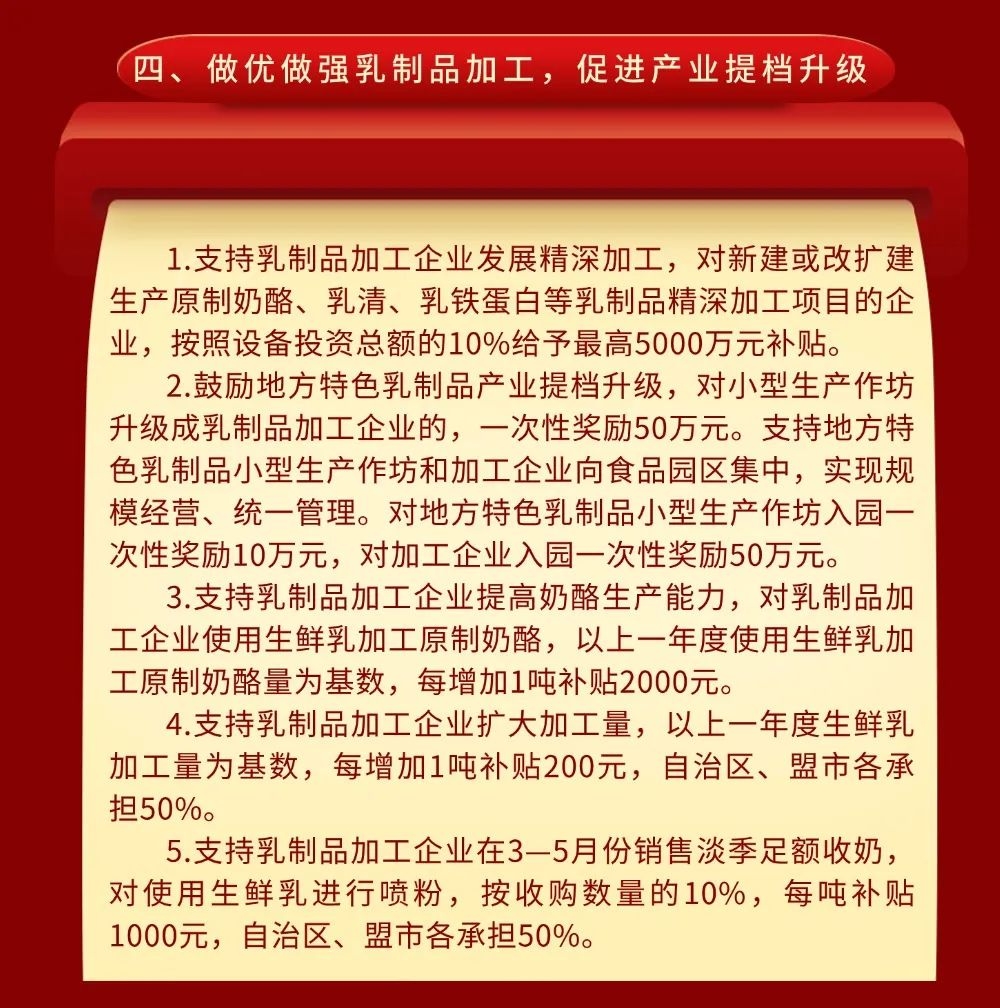 四、做优做强乳制品加工，促进产业提档升级

1.支持乳制品加工企业发展精深加工，对新建或改扩建生产原制奶酪、乳清、乳铁蛋白等乳制品精深加工项目的企业，按照设备投资总额的10%给予最高5000万元补贴。

2.鼓励地方特色乳制品产业提档升级，对小型生产作坊升级成乳制品加工企业的，一次性奖励50万元。支持地方特色乳制品小型生产作坊和加工企业向食品园区集中，实现规模经营、统一管理。对地方特色乳制品小型生产作坊入园一次性奖励10万元，对加工企业入园一次性奖励50万元。

3.支持乳制品加工企业提高奶酪生产能力，对乳制品加工企业使用生鲜乳加工原制奶酪，以上一年度使用生鲜乳加工原制奶酪量为基数，每增加1吨补贴2000元。

4.支持乳制品加工企业扩大加工量，以上一年度生鲜乳加工量为基数，每增加1吨补贴200元，自治区、盟市各承担50%。

5.支持乳制品加工企业在3—5月份销售淡季足额收奶，对使用生鲜乳进行喷粉，按收购数量的10%，每吨补贴1000元，自治区、盟市各承担50%。